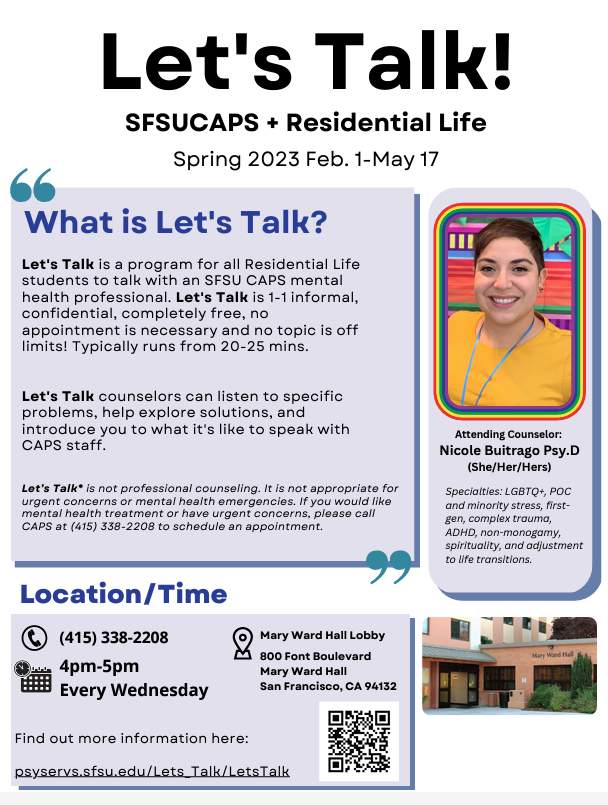 Let's Talk!

SFSUCAPS + Residential Life

Spring 2023 Feb. 1-May 17

What is Let's Talk?

Let's Talk is a program for all Residential Life students to talk with an SFSU CAPS mental health professional. Let's Talk is 1-1 informal, confidential, completely free, no appointment is necessary and no topic is off limits! Typically runs from 20-25 mins.

Let's Talk counselors can listen to specific problems, help explore solutions, and introduce you to what it's like to speak with CAPS staff.

Let's Talk* is not professional counseling. It is not appropriate for urgent concerns or mental health emergencies. If you would like mental health treatment or have urgent concerns, please call CAPS at (415) 338-2208 to schedule an appointment.

Attending Counselor:
Nicole Buitrago Psy.D
(She/Her/Hers)

Specialties: LGBTQ+, POC and minority stress, first-gen, complex trauma, ADHD, non-monogamy, spirituality, and adjustment to life transitions.

Location/Time

(415) 338-2208

4pm-5pm
Every Wednesday

Mary Ward Hall Lobby

800 Font Boulevard
Mary Ward Hall
San Francisco, CA 94132

Mary Ward Hall

Find out more information here:

psyservs.sfsu.edu/Lets_Talk/LetsTalk